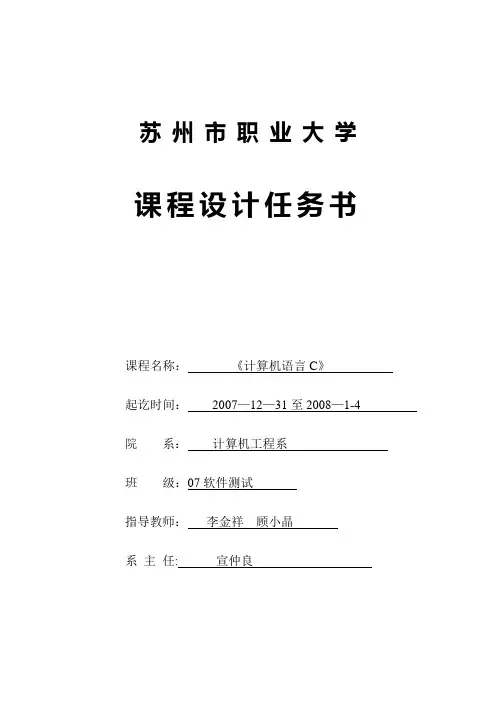 苏州市职业大学

课程设计任务书

课程名称：《计算机语言 C》

起讫时间：2007—12—31 至 2008—1-4

院　　系：计算机工程系

班　　级：07 软件测试

指导教师：李金祥　顾小晶

系 主 任：宣仲良